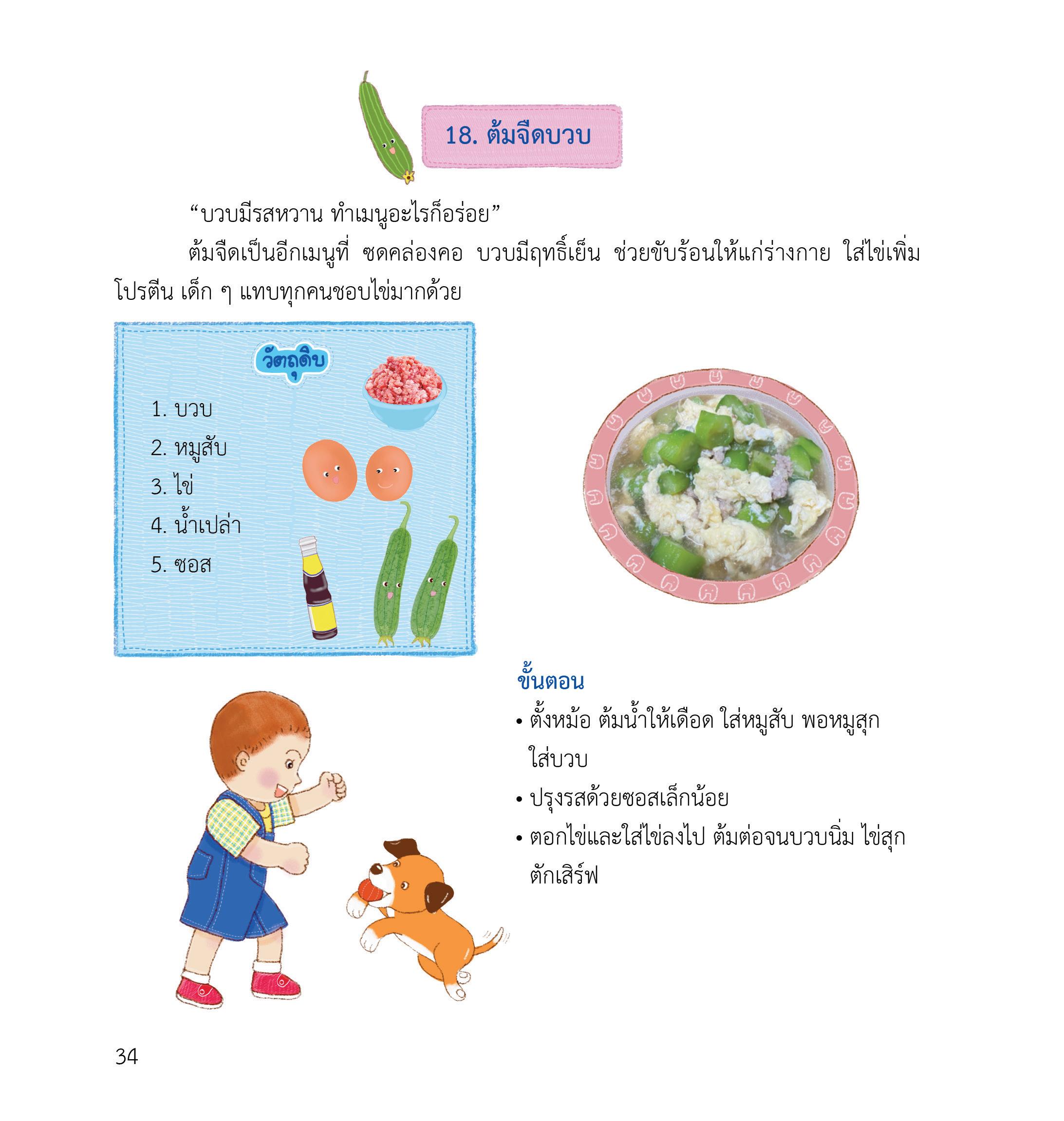 18. ต้มจืดบวบ

“บวบมีรสหวาน ทำเมนูอะไรก็อร่อย”

ต้มจืดเป็นอีกเมนูที่ ซดคล่องคอ บวบมีฤทธิ์เย็น ช่วยขับร้อนให้แก่ร่างกาย ใส่ไข่เพิ่มโปรตีน เด็ก ๆ แทบทุกคนชอบไข่มากด้วย

วัตถุดิบ

1. บวบ
2. หมูสับ
3. ไข่
4. น้ำเปล่า
5. ซอส

ขั้นตอน

• ตั้งหม้อ ต้มน้ำให้เดือด ใส่หมูสับ พอหมูสุก ใส่บวบ
• ปรุงรสด้วยซอสเล็กน้อย
• ตอกไข่และใส่ไข่ลงไป ต้มต่อจนบวบนิ่ม ไข่สุก ตักเสิร์ฟ

34